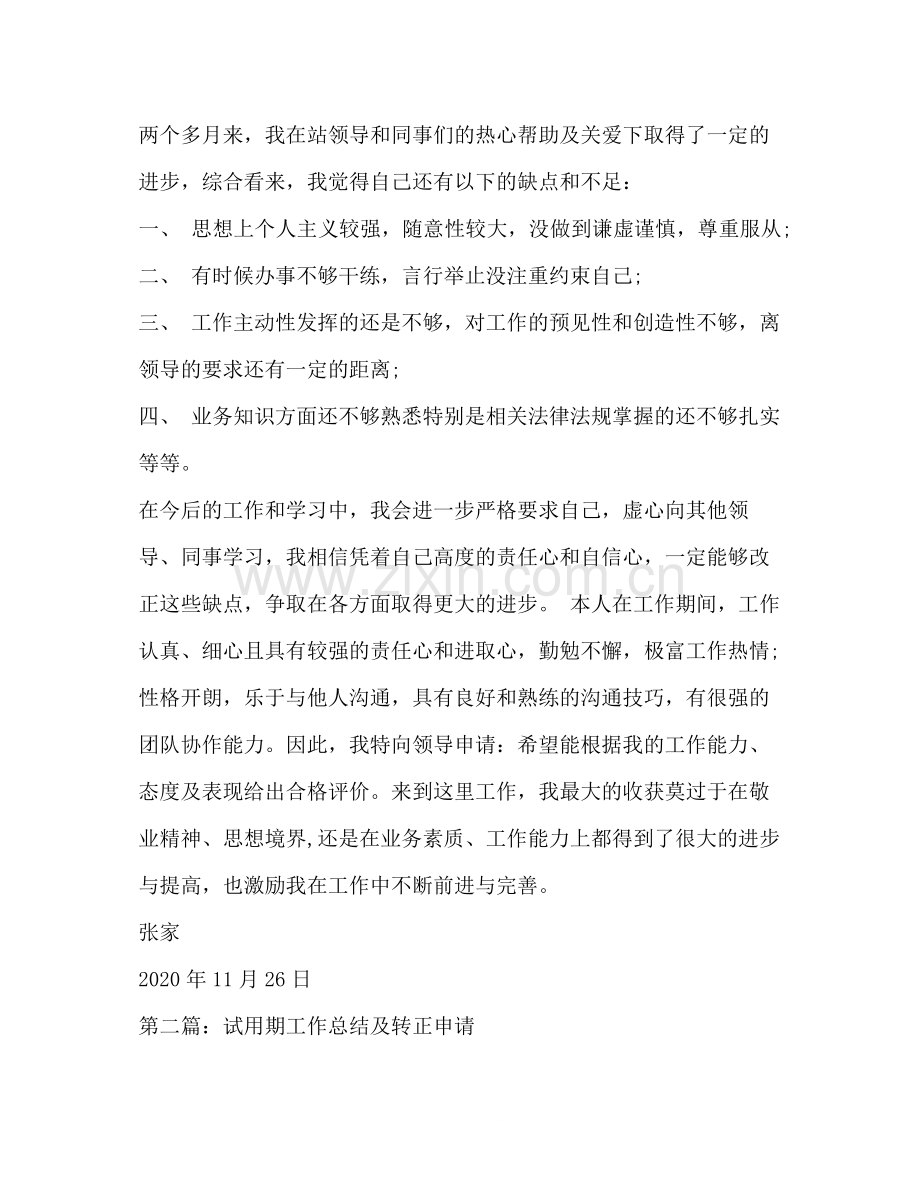 两个多月来，我在站领导和同事们的热心帮助及关爱下取得了一定的进步，综合看来，我觉得自己还有以下的缺点和不足：

一、 思想上个人主义较强，随意性较大，没做到谦虚谨慎，尊重服从;

二、 有时候办事不够干练，言行举止没注重约束自己;

三、 工作主动性发挥的还是不够，对工作的预见性和创造性不够，离领导的要求还有一定的距离;

四、 业务知识方面还不够熟悉特别是相关法律法规掌握的还不够扎实等等。

在今后的工作和学习中，我会进一步严格要求自己，虚心向其他领导、同事学习，我相信凭着自己高度的责任心和自信心，一定能够改正这些缺点，争取在各方面取得更大的进步。 本人在工作期间，工作认真、细心且具有较强的责任心和进取心，勤勉不懈，极富工作热情;性格开朗，乐于与他人沟通，具有良好和熟练的沟通技巧，有很强的团队协作能力。因此，我特向领导申请：希望能根据我的工作能力、态度及表现给出合格评价。来到这里工作，我最大的收获莫过于在敬业精神、思想境界,还是在业务素质、工作能力上都得到了很大的进步与提高，也激励我在工作中不断前进与完善。

张家

2020年11月26日

第二篇：试用期工作总结及转正申请

www.zixin.com.cn